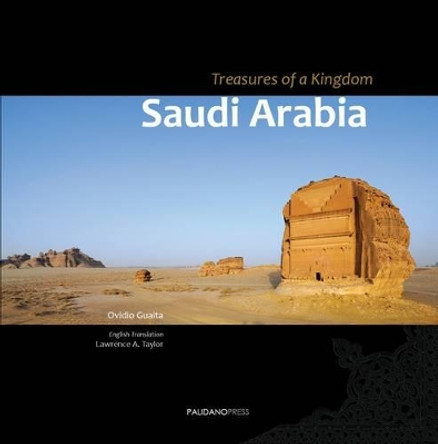 Treasures of a Kingdom
Saudi Arabia

Ovidio Guaita

English Translation
Lawrence A. Taylor

PALIDANOPRESS